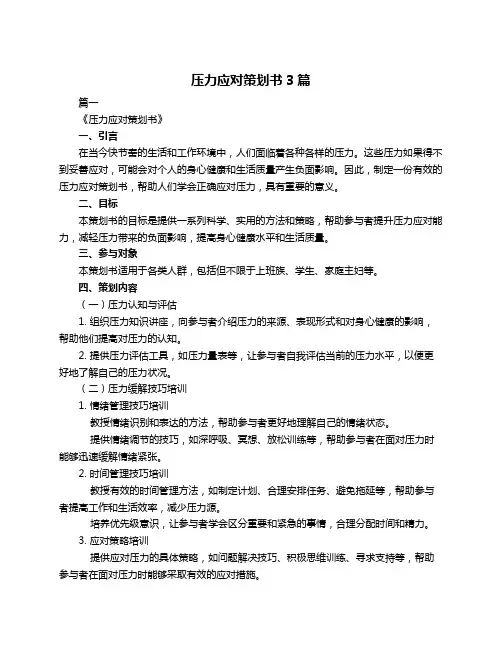 压力应对策划书 3 篇

篇一

《压力应对策划书》

一、引言

在当今快节奏的生活和工作环境中，人们面临着各种各样的压力。这些压力如果得不到妥善应对，可能会对个人的身心健康和生活质量产生负面影响。因此，制定一份有效的压力应对策划书，帮助人们学会正确应对压力，具有重要的意义。

二、目标

本策划书的目标是提供一系列科学、实用的方法和策略，帮助参与者提升压力应对能力，减轻压力带来的负面影响，提高身心健康水平和生活质量。

三、参与对象

本策划书适用于各类人群，包括但不限于上班族、学生、家庭主妇等。

四、策划内容

（一）压力认知与评估

1. 组织压力知识讲座，向参与者介绍压力的来源、表现形式和对身心健康的影响，帮助他们提高对压力的认知。

2. 提供压力评估工具，如压力量表等，让参与者自我评估当前的压力水平，以便更好地了解自己的压力状况。

（二）压力缓解技巧培训

1. 情绪管理技巧培训

教授情绪识别和表达的方法，帮助参与者更好地理解自己的情绪状态。

提供情绪调节的技巧，如深呼吸、冥想、放松训练等，帮助参与者在面对压力时能够迅速缓解情绪紧张。

2. 时间管理技巧培训

教授有效的时间管理方法，如制定计划、合理安排任务、避免拖延等，帮助参与者提高工作和生活效率，减少压力源。

培养优先级意识，让参与者学会区分重要和紧急的事情，合理分配时间和精力。

3. 应对策略培训

提供应对压力的具体策略，如问题解决技巧、积极思维训练、寻求支持等，帮助参与者在面对压力时能够采取有效的应对措施。